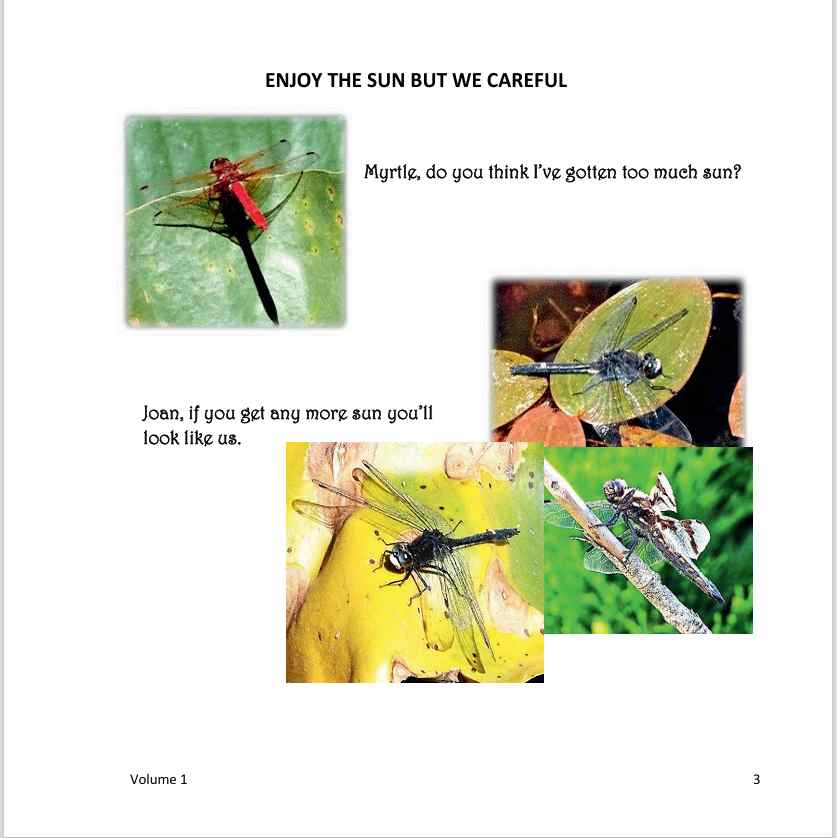 ENJOY THE SUN BUT WE CAREFUL

Myrtle, do you think I've gotten too much sun?

Joan, if you get any more sun you'll look like us.

Volume 1

3